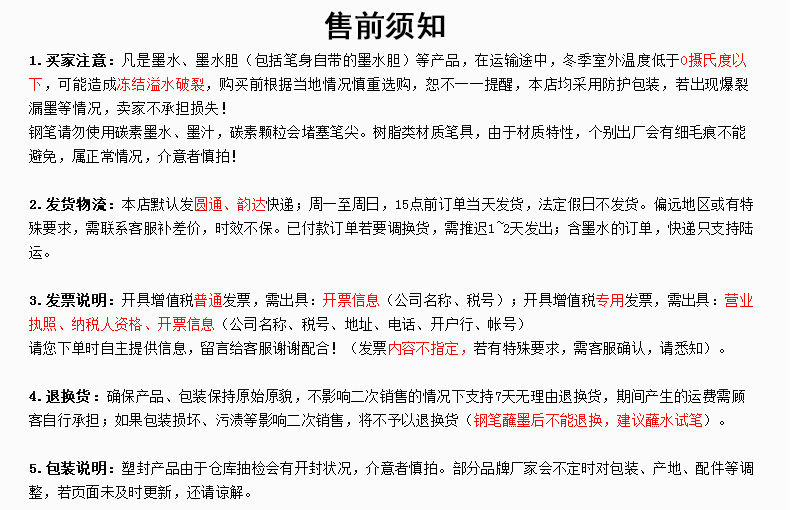 售前须知

1. 买家注意：凡是墨水、墨水胆（包括笔身自带的墨水胆）等产品，在运输途中，冬季室外温度低于0摄氏度以下，可能造成冻结溢水破裂，购买前根据当地情况慎重选购，恕不一一提醒，本店均采用防护包装，若出现爆裂漏墨等情况，卖家不承担损失！
钢笔请勿使用碳素墨水、墨汁，碳素颗粒会堵塞笔尖。树脂类材质笔具，由于材质特性，个别出厂会有细毛痕不能避免，属正常情况，介意者慎拍！

2. 发货物流：本店默认发圆通、韵达快递；周一至周日，15点前订单当天发货，法定假日不发货。偏远地区或有特殊要求，需联系客服补差价，时效不保。已付款订单若要调换货，需推迟1~2天发出；含墨水的订单，快递只支持陆运。

3. 发票说明：开具增值税普通发票，需出具：开票信息（公司名称、税号）；开具增值税专用发票，需出具：营业执照、纳税人资格、开票信息（公司名称、税号、地址、电话、开户行、帐号）
请您下单时自主提供信息，留言给客服谢谢配合！（发票内容不指定，若有特殊要求，需客服确认，请悉知）。

4. 退换货：确保产品、包装保持原始原貌，不影响二次销售的情况下支持7天无理由退换货，期间产生的运费需顾客自行承担；如果包装损坏、污渍等影响二次销售，将不予以退换货（钢笔蘸墨后不能退换，建议蘸水试笔）。

5. 包装说明：塑封产品由于仓库抽检会有开封状况，介意者慎拍。部分品牌厂家会不定时对包装、产地、配件等调整，若页面未及时更新，还请谅解。